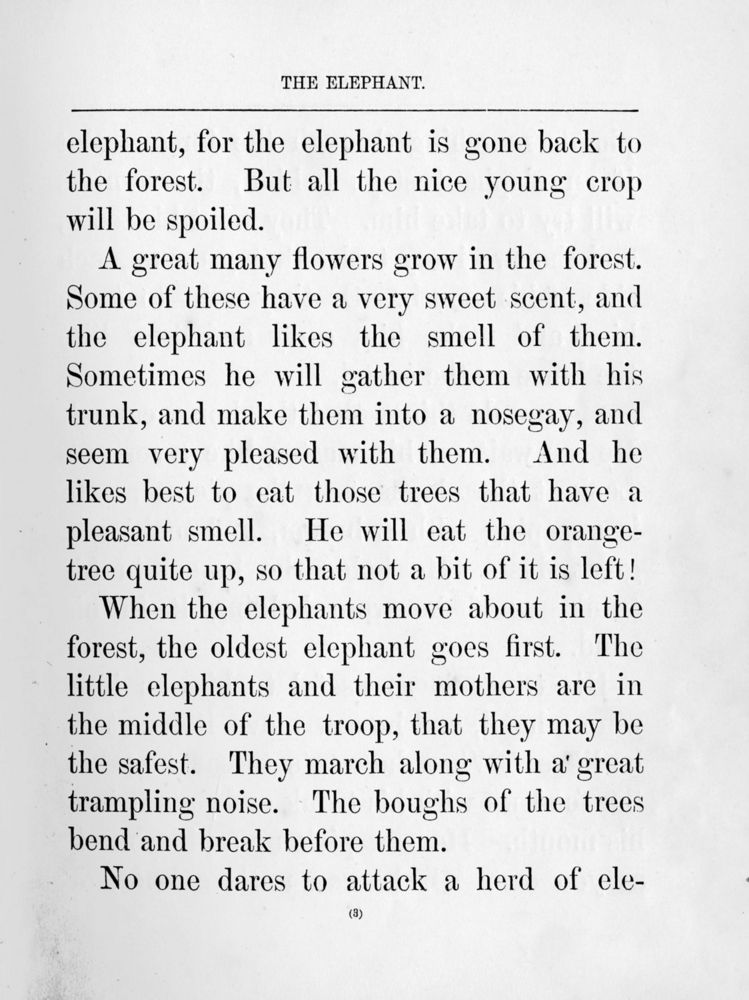 THE ELEPHANT.

elephant, for the elephant is gone back to the forest. But all the nice young crop will be spoiled.

A great many flowers grow in the forest. Some of these have a very sweet scent, and the elephant likes the smell of them. Sometimes he will gather them with his trunk, and make them into a nosegay, and seem very pleased with them. And he likes best to eat those trees that have a pleasant smell. He will eat the orange-tree quite up, so that not a bit of it is left!

When the elephants move about in the forest, the oldest elephant goes first. The little elephants and their mothers are in the middle of the troop, that they may be the safest. They march along with a great trampling noise. The boughs of the trees bend and break before them.

No one dares to attack a herd of ele-

(3)